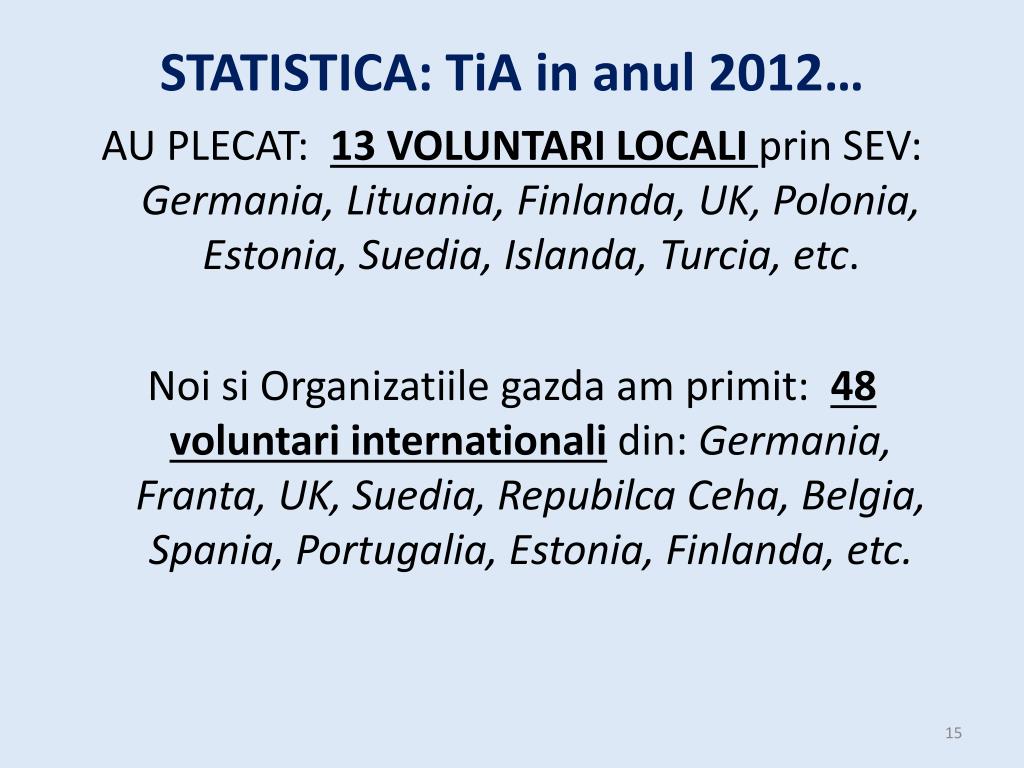 STATISTICA: TiA in anul 2012…

AU PLECAT: 13 VOLUNTARI LOCALI prin SEV: Germania, Lituania, Finlanda, UK, Polonia, Estonia, Suedia, Islanda, Turcia, etc.

Noi si Organizatiile gazda am primit: 48 voluntari internationali din: Germania, Franta, UK, Suedia, Repubilca Ceha, Belgia, Spania, Portugalia, Estonia, Finlanda, etc.

15